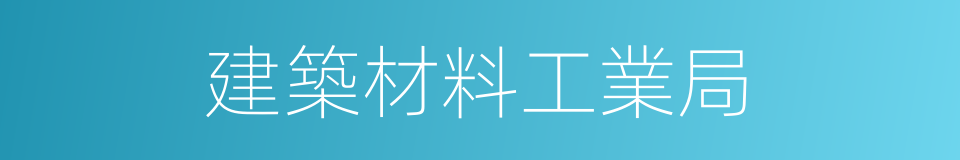 建築材料工業局